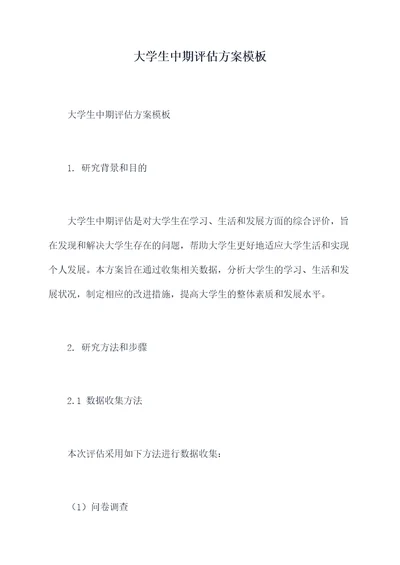 大学生中期评估方案模板

大学生中期评估方案模板

1. 研究背景和目的

大学生中期评估是对大学生在学习、生活和发展方面的综合评价，旨在发现和解决大学生存在的问题，帮助大学生更好地适应大学生活和实现个人发展。本方案旨在通过收集相关数据，分析大学生的学习、生活和发展状况，制定相应的改进措施，提高大学生的整体素质和发展水平。

2. 研究方法和步骤

2.1 数据收集方法

本次评估采用如下方法进行数据收集：

（1）问卷调查